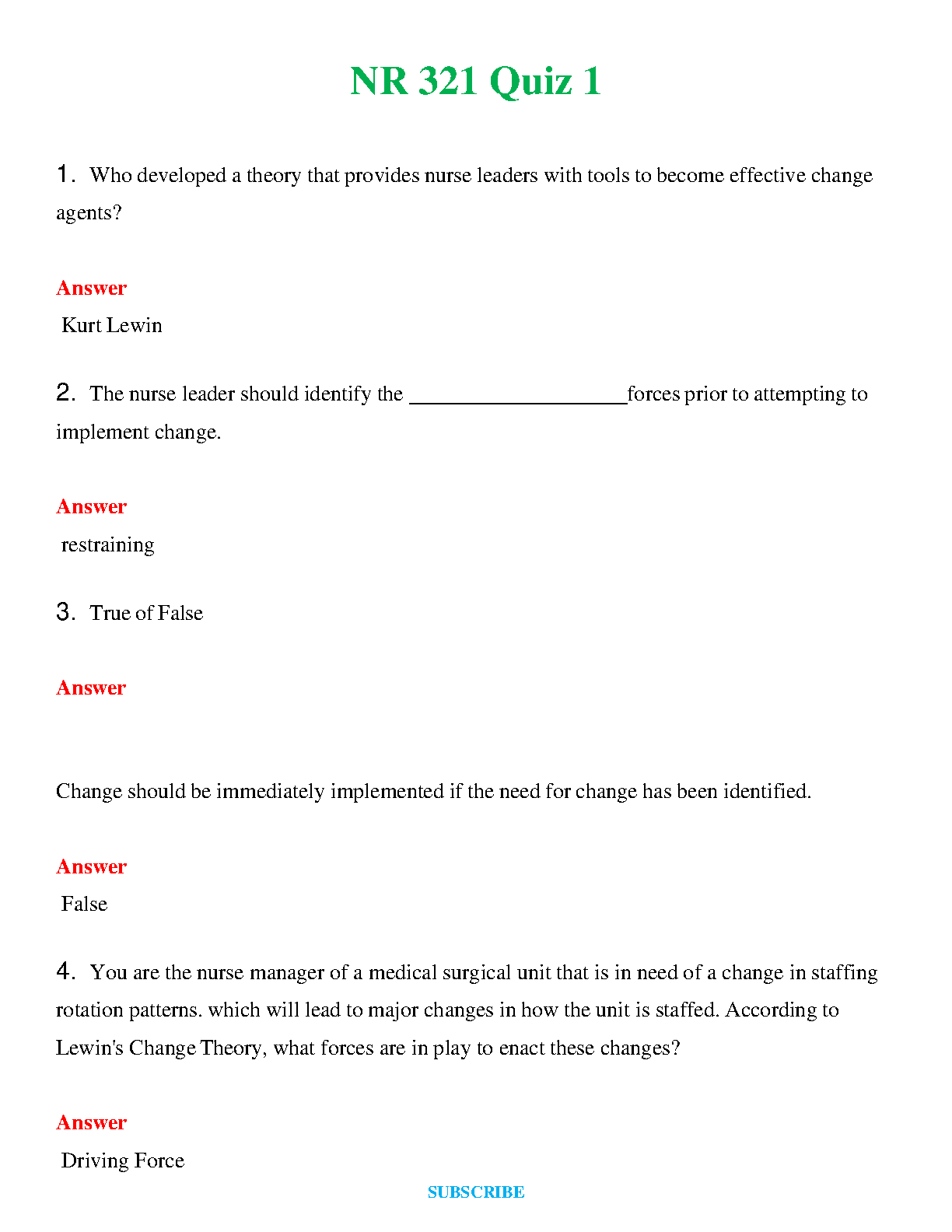 NR 321 Quiz 1

1. Who developed a theory that provides nurse leaders with tools to become effective change agents?

Answer

Kurt Lewin

2. The nurse leader should identify the ____________________forces prior to attempting to implement change.

Answer

restraining

3. True of False

Answer

Change should be immediately implemented if the need for change has been identified.

Answer

False

4. You are the nurse manager of a medical surgical unit that is in need of a change in staffing rotation patterns. which will lead to major changes in how the unit is staffed. According to Lewin's Change Theory, what forces are in play to enact these changes?

Answer

Driving Force

SUBSCRIBE